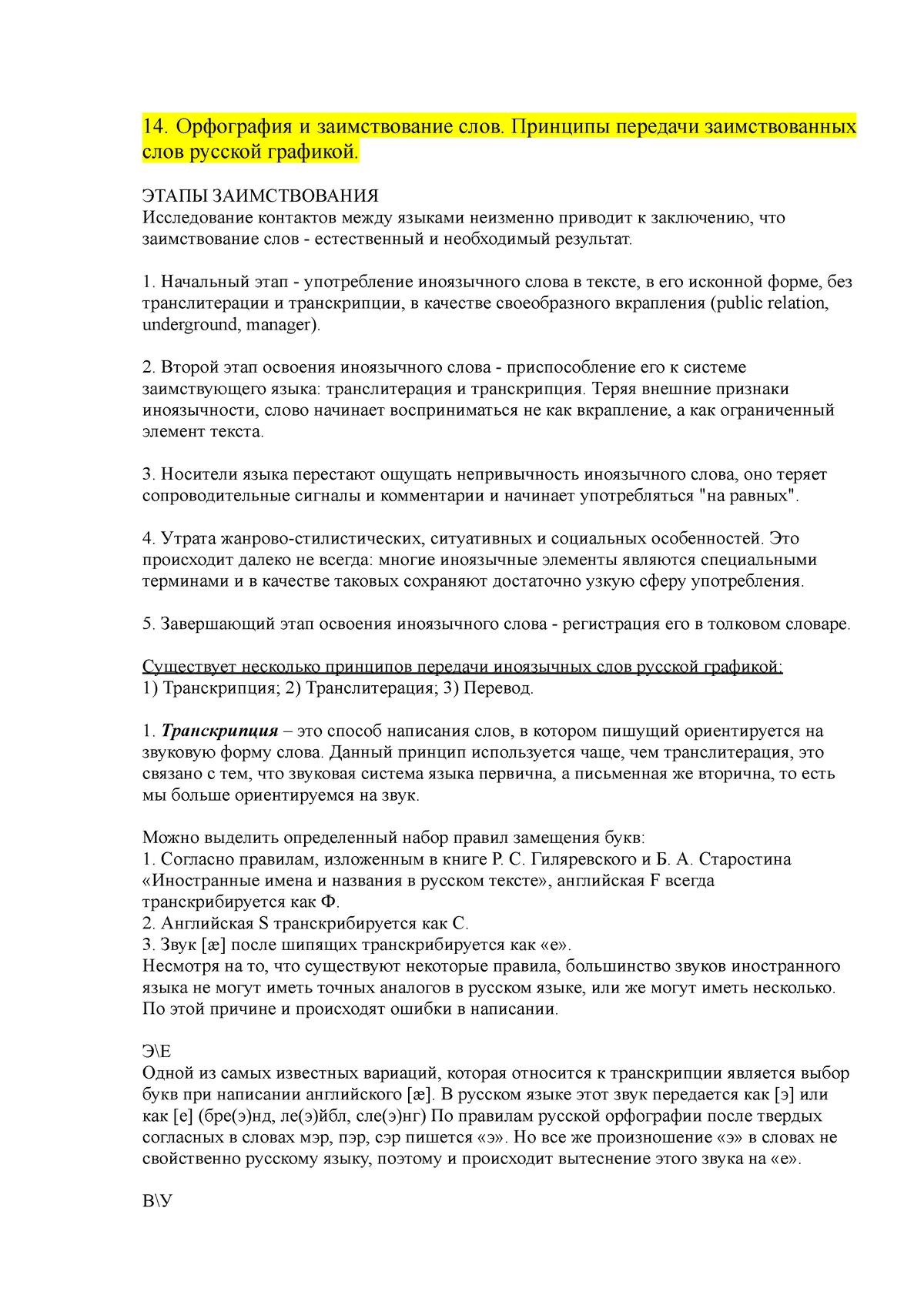 14. Орфография и заимствование слов. Принципы передачи заимствованных слов русской графикой.

ЭТАПЫ ЗАИМСТВОВАНИЯ
Исследование контактов между языками неизменно приводит к заключению, что заимствование слов - естественный и необходимый результат.

1. Начальный этап - употребление иноязычного слова в тексте, в его исконной форме, без транслитерации и транскрипции, в качестве своеобразного вкрапления (public relation, underground, manager).

2. Второй этап освоения иноязычного слова - приспособление его к системе заимствующего языка: транслитерация и транскрипция. Теряя внешние признаки иноязычности, слово начинает восприниматься не как вкрапление, а как ограниченный элемент текста.

3. Носители языка перестают ощущать непривычность иноязычного слова, оно теряет сопроводительные сигналы и комментарии и начинает употребляться "на равных".

4. Утрата жанрово-стилистических, ситуативных и социальных особенностей. Это происходит далеко не всегда: многие иноязычные элементы являются специальными терминами и в качестве таковых сохраняют достаточно узкую сферу употребления.

5. Завершающий этап освоения иноязычного слова - регистрация его в толковом словаре.

Существует несколько принципов передачи иноязычных слов русской графикой:
1) Транскрипция; 2) Транслитерация; 3) Перевод.

1. Транскрипция – это способ написания слов, в котором пишущий ориентируется на звуковую форму слова. Данный принцип используется чаще, чем транслитерация, это связано с тем, что звуковая система языка первична, а письменная же вторична, то есть мы больше ориентируемся на звук.

Можно выделить определенный набор правил замещения букв:
1. Согласно правилам, изложенным в книге Р. С. Гиляревского и Б. А. Старостина «Иностранные имена и названия в русском тексте», английская F всегда транскрибируется как Ф.
2. Английская S транскрибируется как С.
3. Звук [æ] после шипящих транскрибируется как «е».
Несмотря на то, что существуют некоторые правила, большинство звуков иностранного языка не могут иметь точных аналогов в русском языке, или же могут иметь несколько. По этой причине и происходят ошибки в написании.

Э\Е
Одной из самых известных вариаций, которая относится к транскрипции является выбор букв при написании английского [æ]. В русском языке этот звук передается как [э] или как [е] (бре(э)нд, ле(э)йбл, сле(э)нг) По правилам русской орфографии после твердых согласных в словах мэр, пэр, сэр пишется «э». Но все же произношение «э» в словах не свойственно русскому языку, поэтому и происходит вытеснение этого звука на «е».

В\У